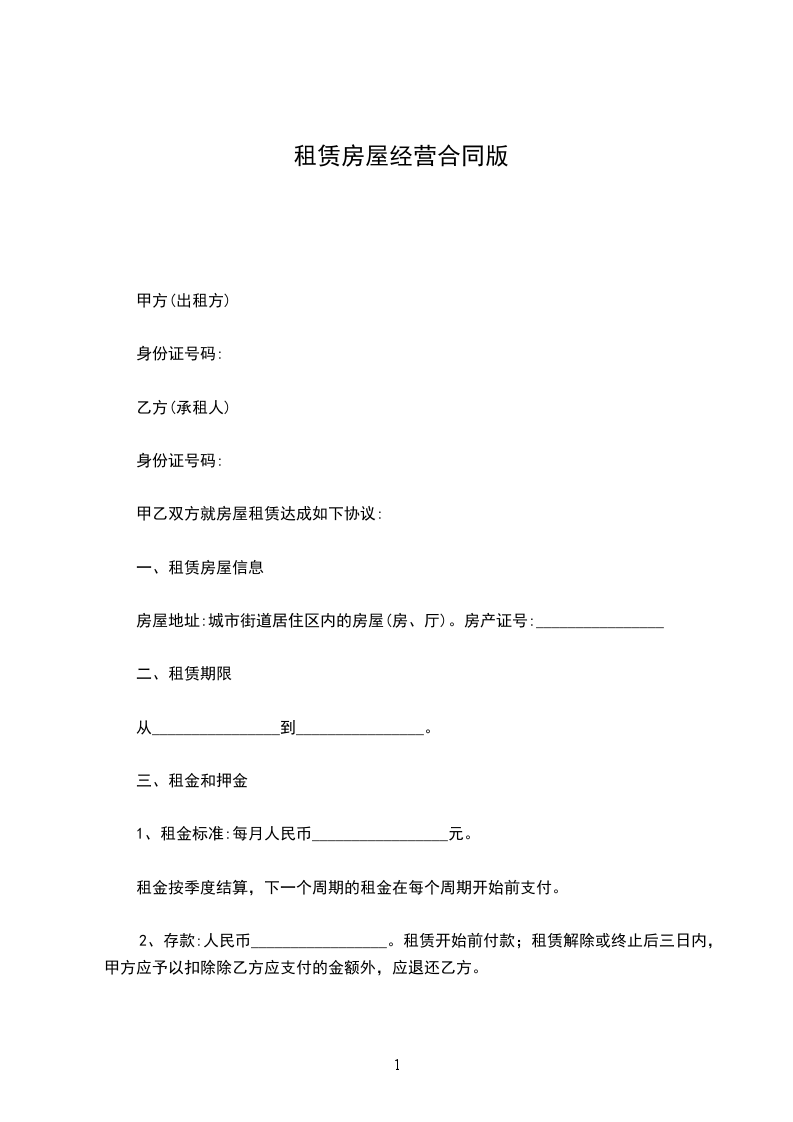 租赁房屋经营合同版

甲方(出租方)

身份证号码:

乙方(承租人)

身份证号码:

甲乙双方就房屋租赁达成如下协议:

一、租赁房屋信息

房屋地址:城市街道居住区内的房屋(房、厅)。房产证号:________________

二、租赁期限

从________________到________________。

三、租金和押金

1、租金标准:每月人民币_________________元。

租金按季度结算，下一个周期的租金在每个周期开始前支付。

2、存款:人民币_________________。租赁开始前付款；租赁解除或终止后三日内，甲方应予以扣除除乙方应支付的金额外，应退还乙方。

1